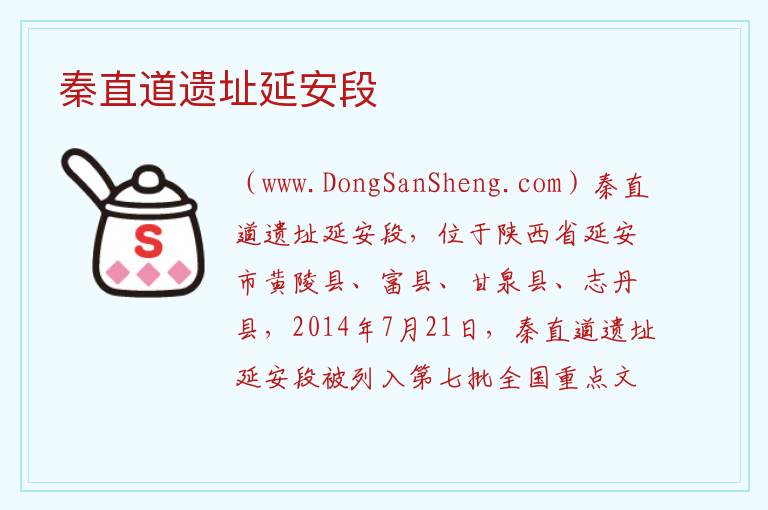 秦直道遗址延安段

S

（www.DongSanSheng.com）秦直道遗址延安段，位于陕西省延安市黄陵县、富县、甘泉县、志丹县，2014年7月21日，秦直道遗址延安段被列入第七批全国重点文